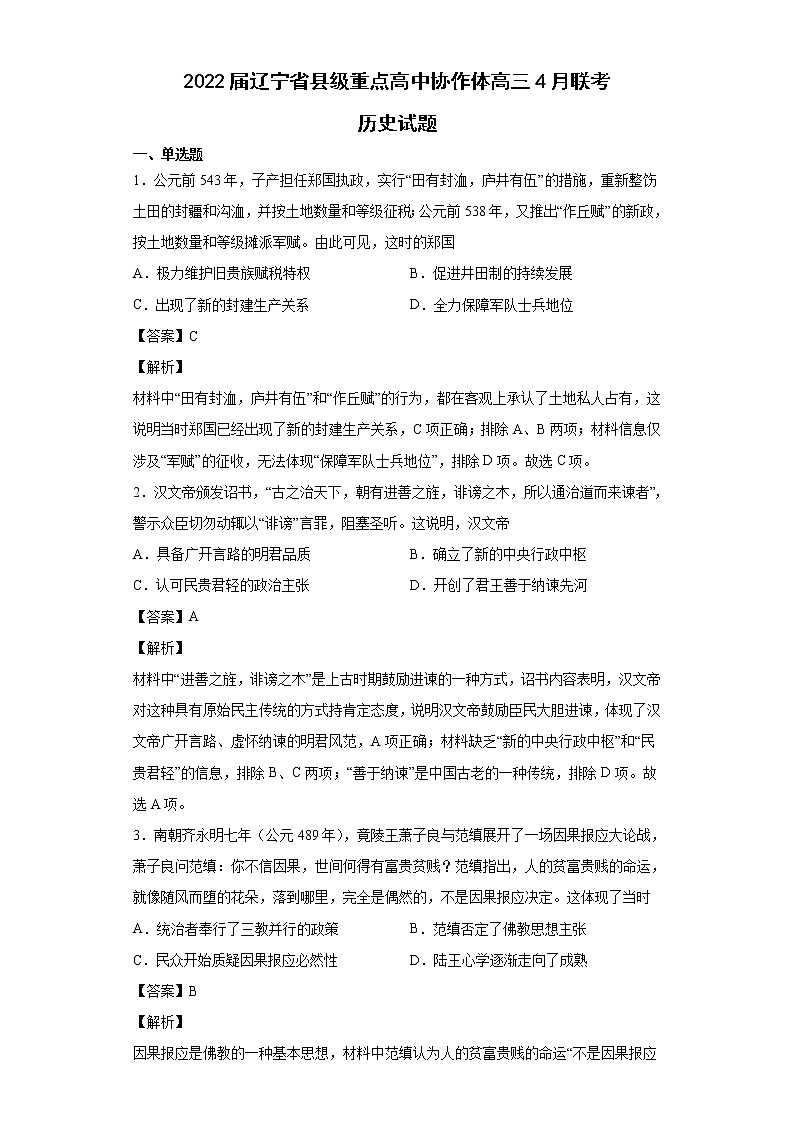 2022届辽宁省县级重点高中协作体高三4月联考

历史试题

一、单选题

1．公元前543年，子产担任郑国执政，实行“田有封洫，庐井有伍”的措施，重新整饬土田的封疆和沟洫，并按土地数量和等级征税；公元前538年，又推出“作丘赋”的新政，按土地数量和等级摊派军赋。由此可见，这时的郑国

A．极力维护旧贵族赋税特权　　B．促进井田制的持续发展

C．出现了新的封建生产关系　　D．全力保障军队士兵地位

【答案】C

【解析】

材料中“田有封洫，庐井有伍”和“作丘赋”的行为，都在客观上承认了土地私人占有，这说明当时郑国已经出现了新的封建生产关系，C项正确；排除A、B两项；材料信息仅涉及“军赋”的征收，无法体现“保障军队士兵地位”，排除D项。故选C项。

2．汉文帝颁发诏书，“古之治天下，朝有进善之旌，诽谤之木，所以通治道而来谏者”，警示众臣切勿动辄以“诽谤”言罪，阻塞圣听。这说明，汉文帝

A．具备广开言路的明君品质　　B．确立了新的中央行政中枢

C．认可民贵君轻的政治主张　　D．开创了君王善于纳谏先河

【答案】A

【解析】

材料中“进善之旌，诽谤之木”是上古时期鼓励进谏的一种方式，诏书内容表明，汉文帝对这种具有原始民主传统的方式持肯定态度，说明汉文帝鼓励臣民大胆进谏，体现了汉文帝广开言路、虚怀纳谏的明君风范，A项正确；材料缺乏“新的中央行政中枢”和“民贵君轻”的信息，排除B、C两项；“善于纳谏”是中国古老的一种传统，排除D项。故选A项。

3．南朝齐永明七年（公元489年），竟陵王萧子良与范缜展开了一场因果报应大论战，萧子良问范缜：你不信因果，世间何得有富贵贫贱？范缜指出，人的贫富贵贱的命运，就像随风而堕的花朵，落到哪里，完全是偶然的，不是因果报应决定。这体现了当时

A．统治者奉行了三教并行的政策　　B．范缜否定了佛教思想主张

C．民众开始质疑因果报应必然性　　D．陆王心学逐渐走向了成熟

【答案】B

【解析】

因果报应是佛教的一种基本思想，材料中范缜认为人的贫富贵贱的命运“不是因果报应